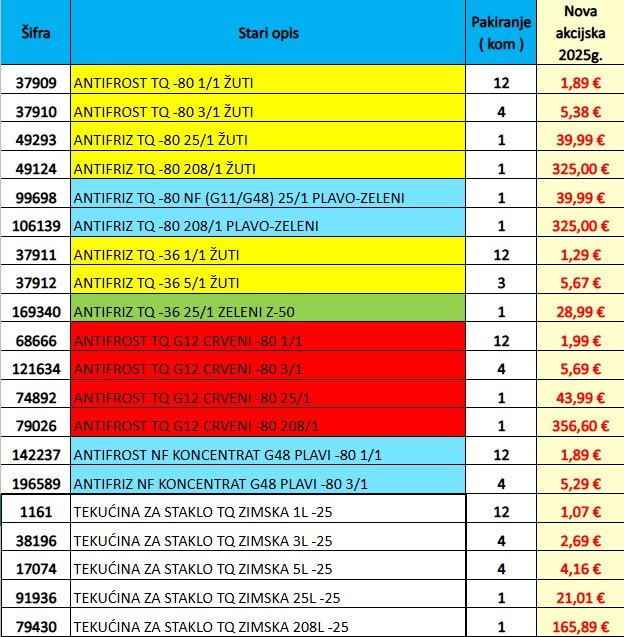 | Šifra | Stari opis | Pakiranje ( kom ) | Nova akcijska 2025g. |
|---|---|---|---|
| 37909 | ANTIFROST TQ -80 1/1 ŽUTI | 12 | 1,89 € |
| 37910 | ANTIFROST TQ -80 3/1 ŽUTI | 4 | 5,38 € |
| 49293 | ANTIFRIZ TQ -80 25/1 ŽUTI | 1 | 39,99 € |
| 49124 | ANTIFRIZ TQ -80 208/1 ŽUTI | 1 | 325,00 € |
| 99698 | ANTIFRIZ TQ -80 NF (G11/G48) 25/1 PLAVO-ZELENI | 1 | 39,99 € |
| 106139 | ANTIFRIZ TQ -80 208/1 PLAVO-ZELENI | 1 | 325,00 € |
| 37911 | ANTIFRIZ TQ -36 1/1 ŽUTI | 12 | 1,29 € |
| 37912 | ANTIFRIZ TQ -36 5/1 ŽUTI | 3 | 5,67 € |
| 169340 | ANTIFRIZ TQ -36 25/1 ZELENI Z-50 | 1 | 28,99 € |
| 68666 | ANTIFROST TQ G12 CRVENI -80 1/1 | 12 | 1,99 € |
| 121634 | ANTIFROST TQ G12 CRVENI -80 3/1 | 4 | 5,69 € |
| 74892 | ANTIFROST TQ G12 CRVENI -80 25/1 | 1 | 43,99 € |
| 79026 | ANTIFROST TQ G12 CRVENI -80 208/1 | 1 | 356,60 € |
| 142237 | ANTIFROST NF KONCENTRAT G48 PLAVI -80 1/1 | 12 | 1,89 € |
| 196589 | ANTIFRIZ NF KONCENTRAT G48 PLAVI -80 3/1 | 4 | 5,29 € |
| 1161 | TEKUĆINA ZA STAKLO TQ ZIMSKA 1L -25 | 12 | 1,07 € |
| 38196 | TEKUĆINA ZA STAKLO TQ ZIMSKA 3L -25 | 4 | 2,69 € |
| 17074 | TEKUĆINA ZA STAKLO TQ ZIMSKA 5L -25 | 4 | 4,16 € |
| 91936 | TEKUĆINA ZA STAKLO TQ ZIMSKA 25L -25 | 1 | 21,01 € |
| 79430 | TEKUĆINA ZA STAKLO TQ ZIMSKA 208L -25 | 1 | 165,89 € |